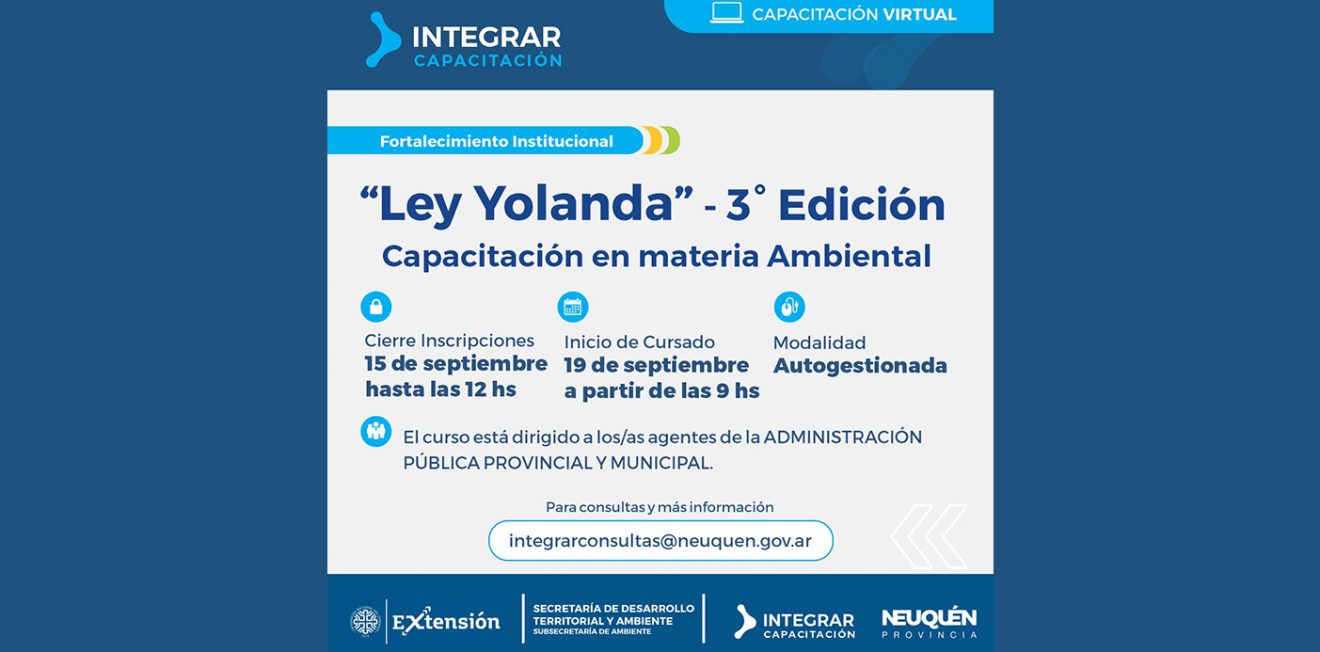 INTEGRAR
CAPACITACIÓN

CAPACITACIÓN VIRTUAL

Fortalecimiento Institucional

“Ley Yolanda” - 3° Edición
Capacitación en materia Ambiental

Cierre Inscripciones
15 de septiembre hasta las 12 hs

Inicio de Cursado
19 de septiembre a partir de las 9 hs

Modalidad
Autogestionada

El curso está dirigido a los/as agentes de la ADMINISTRACIÓN PÚBLICA PROVINCIAL Y MUNICIPAL.

Para consultas y más información

integrarconsultas@neuquen.gov.ar

Extensión

SECRETARÍA DE DESARROLLO TERRITORIAL Y AMBIENTE
SUBSECRETARÍA DE AMBIENTE

INTEGRAR
CAPACITACIÓN

NEUQUÉN
PROVINCIA